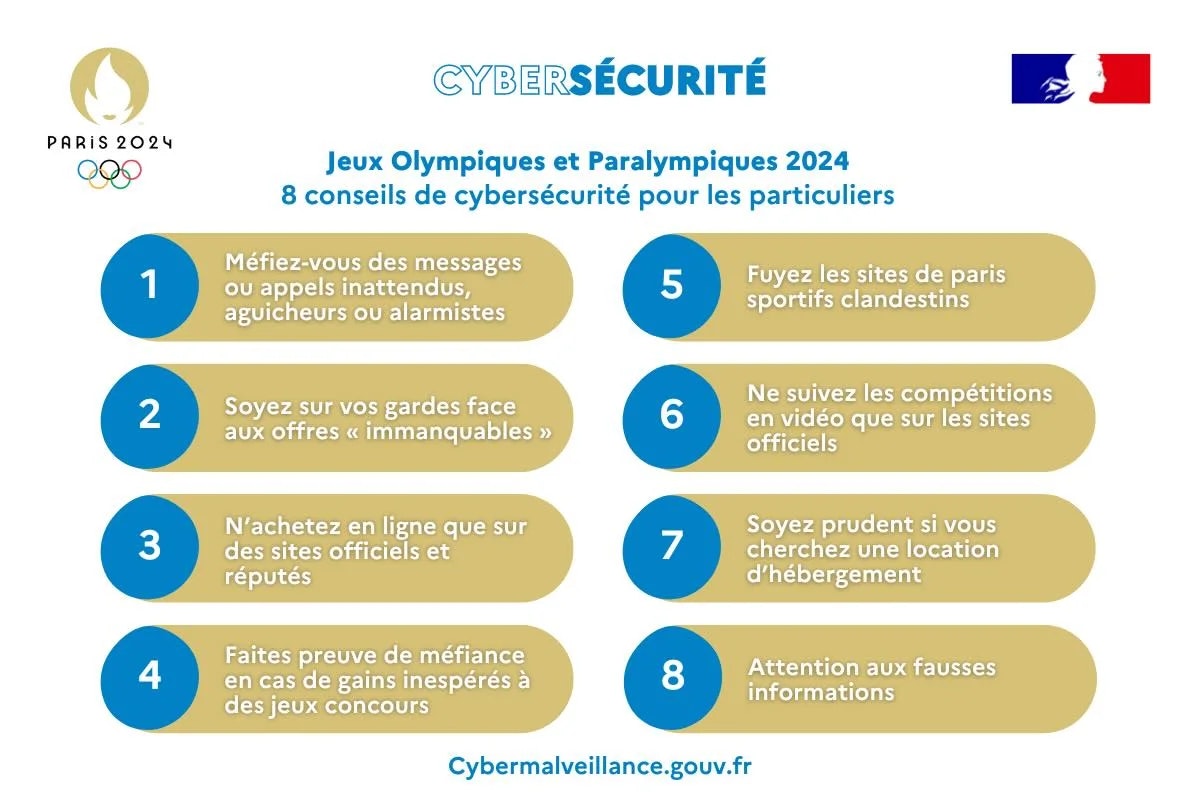 PARIS 2024

CYBERSÉCURITÉ

Jeux Olympiques et Paralympiques 2024
8 conseils de cybersécurité pour les particuliers

1 Méfiez-vous des messages ou appels inattendus, aguicheurs ou alarmistes

2 Soyez sur vos gardes face aux offres « immanquables »

3 N'achetez en ligne que sur des sites officiels et réputés

4 Faites preuve de méfiance en cas de gains inespérés à des jeux concours

5 Fuyez les sites de paris sportifs clandestins

6 Ne suivez les compétitions en vidéo que sur les sites officiels

7 Soyez prudent si vous cherchez une location d'hébergement

8 Attention aux fausses informations

Cybermalveillance.gouv.fr